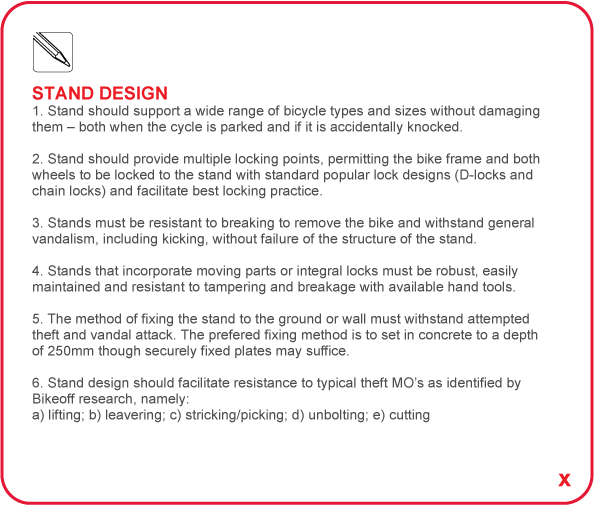 STAND DESIGN
1. Stand should support a wide range of bicycle types and sizes without damaging them – both when the cycle is parked and if it is accidentally knocked.

2. Stand should provide multiple locking points, permitting the bike frame and both wheels to be locked to the stand with standard popular lock designs (D-locks and chain locks) and facilitate best locking practice.

3. Stands must be resistant to breaking to remove the bike and withstand general vandalism, including kicking, without failure of the structure of the stand.

4. Stands that incorporate moving parts or integral locks must be robust, easily maintained and resistant to tampering and breakage with available hand tools.

5. The method of fixing the stand to the ground or wall must withstand attempted theft and vandal attack. The prefered fixing method is to set in concrete to a depth of 250mm though securely fixed plates may suffice.

6. Stand design should facilitate resistance to typical theft MO's as identified by Bikeoff research, namely:
a) lifting; b) leavering; c) stricking/picking; d) unbolting; e) cutting

x